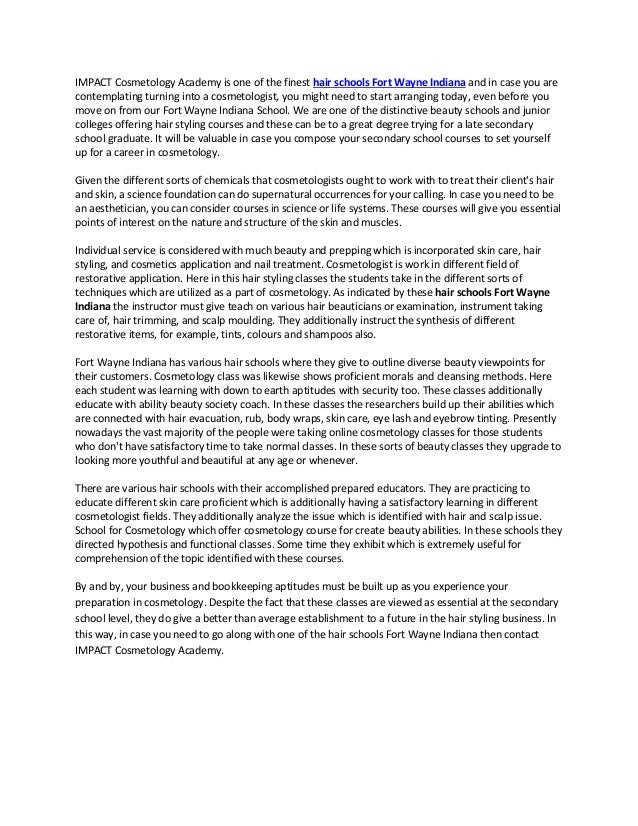 IMPACT Cosmetology Academy is one of the finest hair schools Fort Wayne Indiana and in case you are contemplating turning into a cosmetologist, you might need to start arranging today, even before you move on from our Fort Wayne Indiana School. We are one of the distinctive beauty schools and junior colleges offering hair styling courses and these can be to a great degree trying for a late secondary school graduate. It will be valuable in case you compose your secondary school courses to set yourself up for a career in cosmetology.

Given the different sorts of chemicals that cosmetologists ought to work with to treat their client's hair and skin, a science foundation can do supernatural occurrences for your calling. In case you need to be an aesthetician, you can consider courses in science or life systems. These courses will give you essential points of interest on the nature and structure of the skin and muscles.

Individual service is considered with much beauty and prepping which is incorporated skin care, hair styling, and cosmetics application and nail treatment. Cosmetologist is work in different field of restorative application. Here in this hair styling classes the students take in the different sorts of techniques which are utilized as a part of cosmetology. As indicated by these hair schools Fort Wayne Indiana the instructor must give teach on various hair beauticians or examination, instrument taking care of, hair trimming, and scalp moulding. They additionally instruct the synthesis of different restorative items, for example, tints, colours and shampoos also.

Fort Wayne Indiana has various hair schools where they give to outline diverse beauty viewpoints for their customers. Cosmetology class was likewise shows proficient morals and cleansing methods. Here each student was learning with down to earth aptitudes with security too. These classes additionally educate with ability beauty society coach. In these classes the researchers build up their abilities which are connected with hair evacuation, rub, body wraps, skin care, eye lash and eyebrow tinting. Presently nowadays the vast majority of the people were taking online cosmetology classes for those students who don't have satisfactory time to take normal classes. In these sorts of beauty classes they upgrade to looking more youthful and beautiful at any age or whenever.

There are various hair schools with their accomplished prepared educators. They are practicing to educate different skin care proficient which is additionally having a satisfactory learning in different cosmetologist fields. They additionally analyze the issue which is identified with hair and scalp issue. School for Cosmetology which offer cosmetology course for create beauty abilities. In these schools they directed hypothesis and functional classes. Some time they exhibit which is extremely useful for comprehension of the topic identified with these courses.

By and by, your business and bookkeeping aptitudes must be built up as you experience your preparation in cosmetology. Despite the fact that these classes are viewed as essential at the secondary school level, they do give a better than average establishment to a future in the hair styling business. In this way, in case you need to go along with one of the hair schools Fort Wayne Indiana then contact IMPACT Cosmetology Academy.